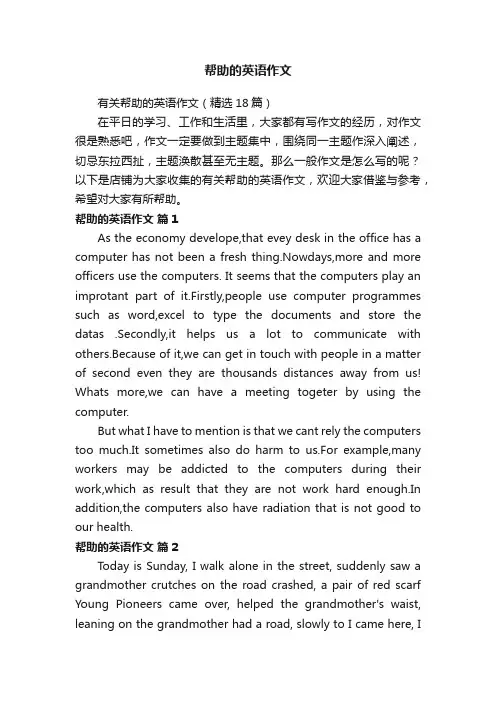 帮助的英语作文

有关帮助的英语作文（精选18篇）

在平日的学习、工作和生活里，大家都有写作文的经历，对作文很是熟悉吧，作文一定要做到主题集中，围绕同一主题作深入阐述，切忌东拉西扯，主题涣散甚至无主题。那么一般作文是怎么写的呢？以下是店铺为大家收集的有关帮助的英语作文，欢迎大家借鉴与参考，希望对大家有所帮助。

帮助的英语作文 篇1

As the economy develope,that evey desk in the office has a computer has not been a fresh thing.Nowdays,more and more officers use the computers. It seems that the computers play an improtant part of it.Firstly,people use computer programmes such as word,excel to type the documents and store the datas .Secondly,it helps us a lot to communicate with others.Because of it,we can get in touch with people in a matter of second even they are thousands distances away from us! Whats more,we can have a meeting togeter by using the computer.

But what I have to mention is that we cant rely the computers too much.It sometimes also do harm to us.For example,many workers may be addicted to the computers during their work,which as result that they are not work hard enough.In addition,the computers also have radiation that is not good to our health.

帮助的英语作文 篇2

Today is Sunday, I walk alone in the street, suddenly saw a grandmother crutches on the road crashed, a pair of red scarf Young Pioneers came over, helped the grandmother's waist, leaning on the grandmother had a road, slowly to I came here, I